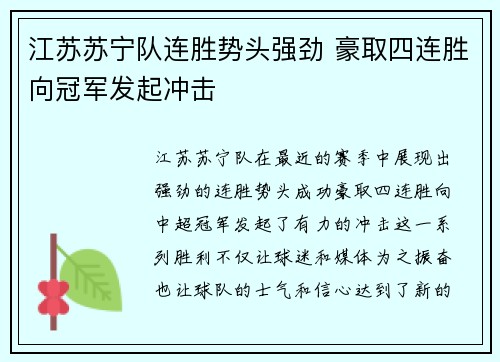 江苏苏宁队连胜势头强劲 豪取四连胜向冠军发起冲击

江苏苏宁队在最近的赛季中展现出强劲的连胜势头成功豪取四连胜向中超冠军发起了有力的冲击这一系列胜利不仅让球迷和媒体为之振奋也让球队的士气和信心达到了新的